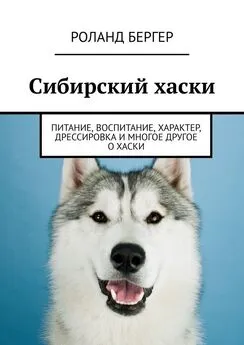 РОЛАНД БЕРГЕР

Сибирский хаски

ПИТАНИЕ, ВОСПИТАНИЕ, ХАРАКТЕР, ДРЕССИРОВКА И МНОГОЕ ДРУГОЕ О ХАСКИ